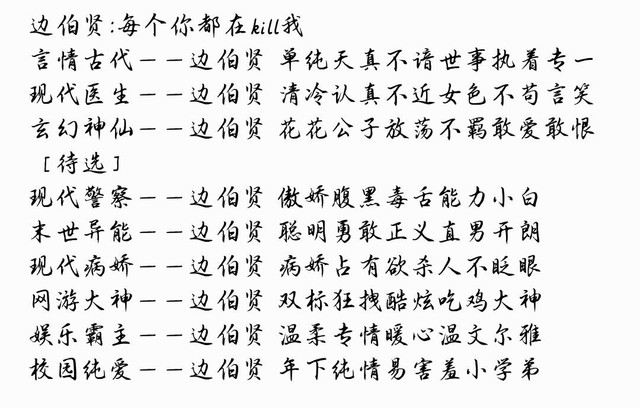 边伯贤:每个你都在kill我
言情古代——边伯贤 单纯天真不谙世事执着专一
现代医生——边伯贤 清冷认真不近女色不苟言笑
玄幻神仙——边伯贤 花花公子放荡不羁敢爱敢恨
［待选］
现代警察——边伯贤 傲娇腹黑毒舌能力小白
末世异能——边伯贤 聪明勇敢正义直男开朗
现代病娇——边伯贤 病娇占有欲杀人不眨眼
网游大神——边伯贤 双标狂拽酷炫吃鸡大神
娱乐霸主——边伯贤 温柔专情暖心温文尔雅
校园纯爱——边伯贤 年下纯情易害羞小学弟